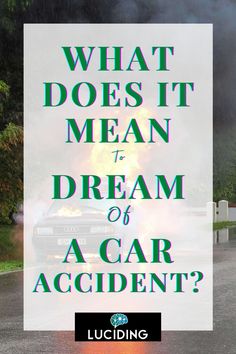 WHAT DOES IT MEAN To DREAM Of A CAR ACCIDENT?

LUCIDING